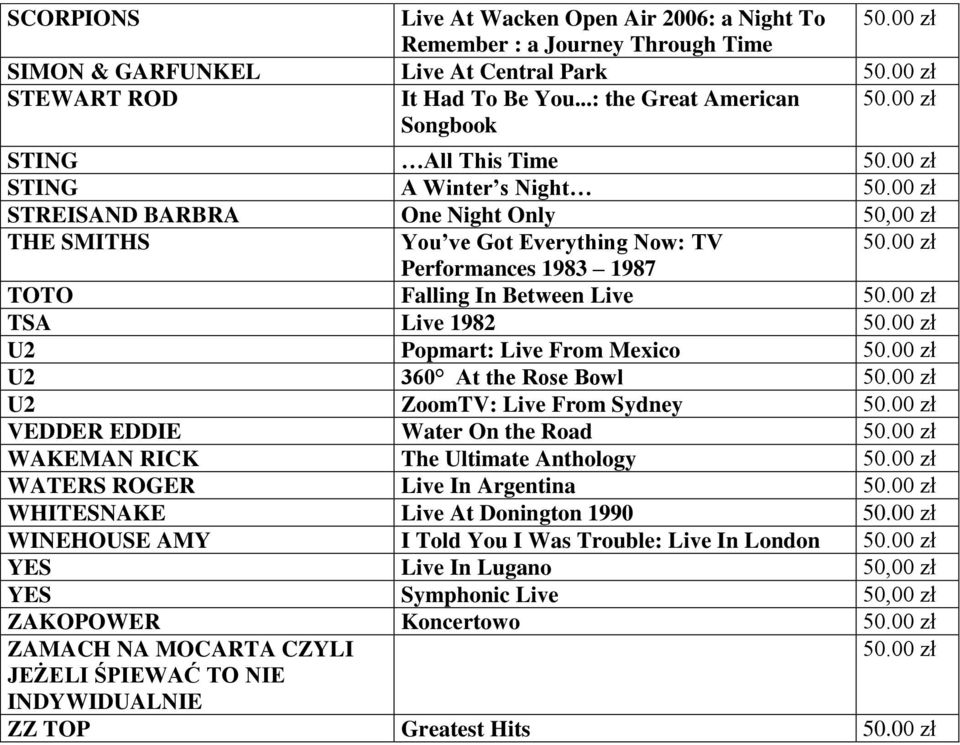 | | | |
|---|---|---|
| SCORPIONS | Live At Wacken Open Air 2006: a Night To Remember : a Journey Through Time | 50.00 zł |
| SIMON & GARFUNKEL | Live At Central Park | 50.00 zł |
| STEWART ROD | It Had To Be You...: the Great American Songbook | 50.00 zł |
| STING | …All This Time | 50.00 zł |
| STING | A Winter's Night… | 50.00 zł |
| STREISAND BARBRA | One Night Only | 50,00 zł |
| THE SMITHS | You've Got Everything Now: TV Performances 1983 – 1987 | 50.00 zł |
| TOTO | Falling In Between Live | 50.00 zł |
| TSA | Live 1982 | 50.00 zł |
| U2 | Popmart: Live From Mexico | 50.00 zł |
| U2 | 360° At the Rose Bowl | 50.00 zł |
| U2 | ZoomTV: Live From Sydney | 50.00 zł |
| VEDDER EDDIE | Water On the Road | 50.00 zł |
| WAKEMAN RICK | The Ultimate Anthology | 50.00 zł |
| WATERS ROGER | Live In Argentina | 50.00 zł |
| WHITESNAKE | Live At Donington 1990 | 50.00 zł |
| WINEHOUSE AMY | I Told You I Was Trouble: Live In London | 50.00 zł |
| YES | Live In Lugano | 50,00 zł |
| YES | Symphonic Live | 50,00 zł |
| ZAKOPOWER | Koncertowo | 50.00 zł |
| ZAMACH NA MOCARTA CZYLI JEŻELI ŚPIEWAĆ TO NIE INDYWIDUALNIE | | 50.00 zł |
| ZZ TOP | Greatest Hits | 50.00 zł |